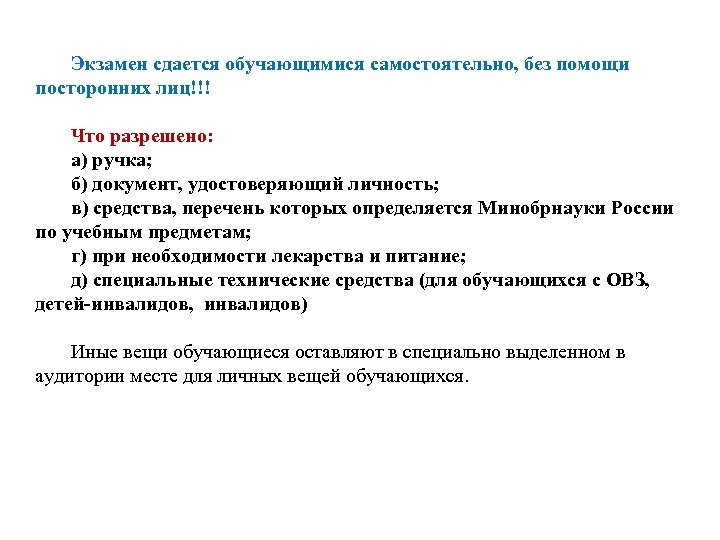 Экзамен сдается обучающимися самостоятельно, без помощи посторонних лиц!!!

Что разрешено:
а) ручка;
б) документ, удостоверяющий личность;
в) средства, перечень которых определяется Минобрнауки России по учебным предметам;
г) при необходимости лекарства и питание;
д) специальные технические средства (для обучающихся с ОВЗ, детей-инвалидов, инвалидов)

Иные вещи обучающиеся оставляют в специально выделенном в аудитории месте для личных вещей обучающихся.